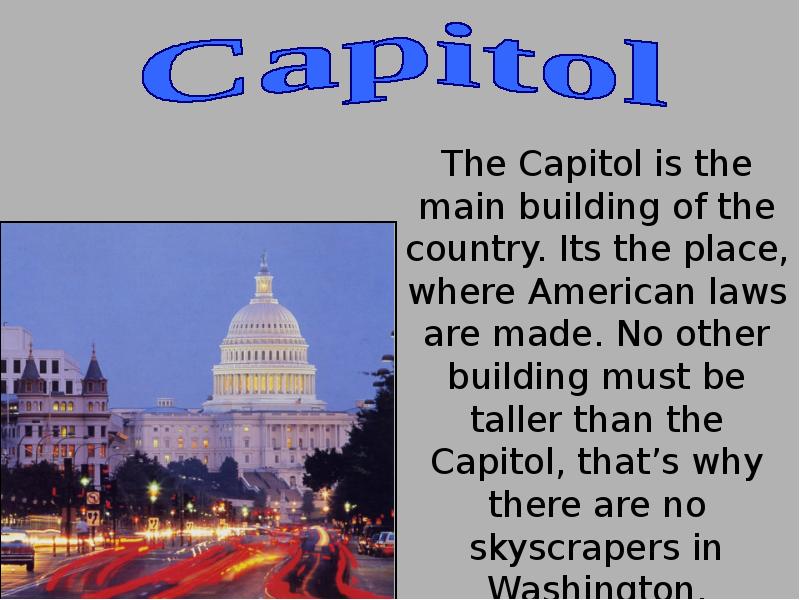 Capitol

The Capitol is the main building of the country. Its the place, where American laws are made. No other building must be taller than the Capitol, that's why there are no skyscrapers in Washington.